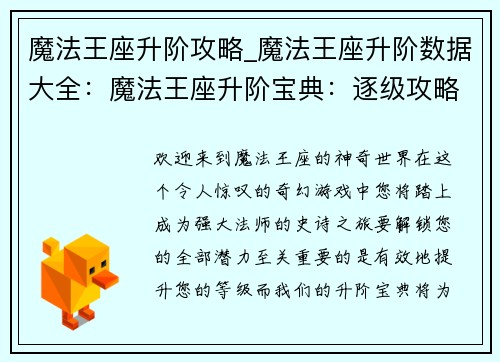 魔法王座升阶攻略_魔法王座升阶数据大全：魔法王座升阶宝典：逐级攻略

欢迎来到魔法王座的神奇世界在这个令人惊叹的奇幻游戏中您将踏上成为强大法师的史诗之旅要解锁您的全部潜力至关重要的是有效地提升您的等级而我们的升阶宝典将为